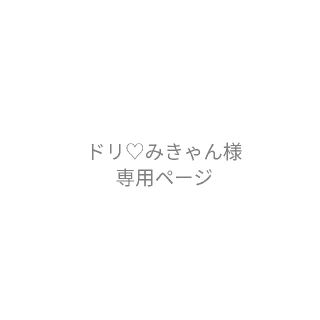 ドリ♡みきゃん様
専用ページ